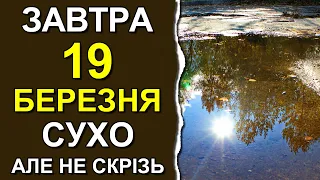 ЗАВТРА
19
БЕРЕЗНЯ
СУХО
АЛЕ НЕ СКРІЗЬ